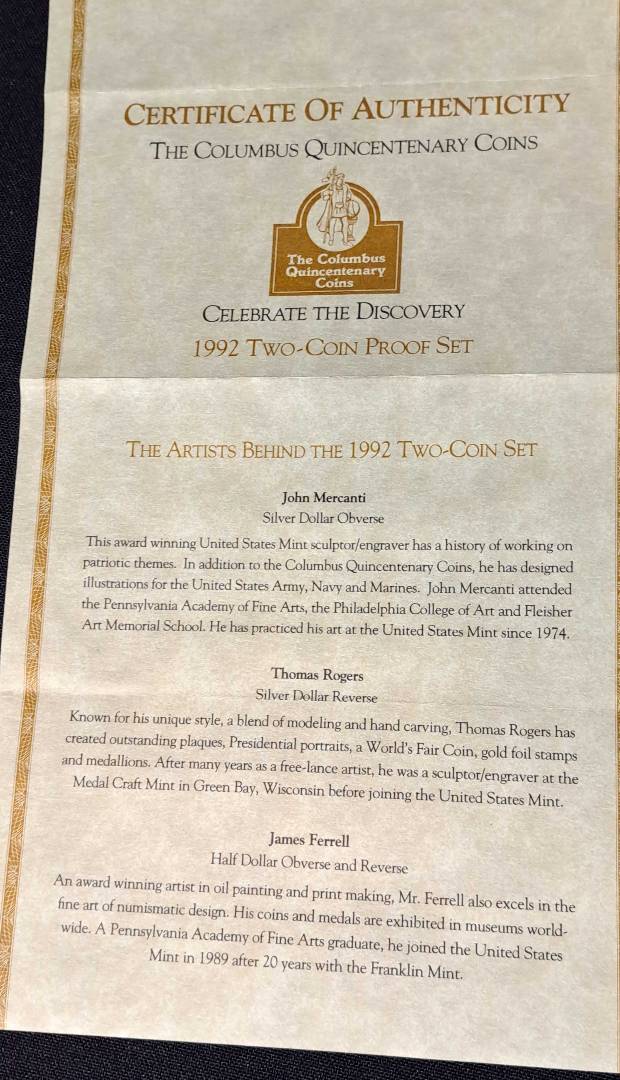 CERTIFICATE OF AUTHENTICITY
THE COLUMBUS QUINCENTENARY COINS

The Columbus Quincentenary Coins

CELEBRATE THE DISCOVERY
1992 TWO-COIN PROOF SET

THE ARTISTS BEHIND THE 1992 TWO-COIN SET

John Mercanti
Silver Dollar Obverse

This award winning United States Mint sculptor/engraver has a history of working on patriotic themes. In addition to the Columbus Quincentenary Coins, he has designed illustrations for the United States Army, Navy and Marines. John Mercanti attended the Pennsylvania Academy of Fine Arts, the Philadelphia College of Art and Fleisher Art Memorial School. He has practiced his art at the United States Mint since 1974.

Thomas Rogers
Silver Dollar Reverse

Known for his unique style, a blend of modeling and hand carving, Thomas Rogers has created outstanding plaques, Presidential portraits, a World's Fair Coin, gold foil stamps and medallions. After many years as a free-lance artist, he was a sculptor/engraver at the Medal Craft Mint in Green Bay, Wisconsin before joining the United States Mint.

James Ferrell
Half Dollar Obverse and Reverse

An award winning artist in oil painting and print making, Mr. Ferrell also excels in the fine art of numismatic design. His coins and medals are exhibited in museums worldwide. A Pennsylvania Academy of Fine Arts graduate, he joined the United States Mint in 1989 after 20 years with the Franklin Mint.